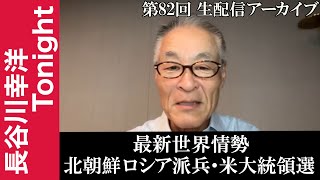 長谷川幸洋 Tonight

第82回 生配信アーカイブ

最新世界情勢
北朝鮮ロシア派兵・米大統領選